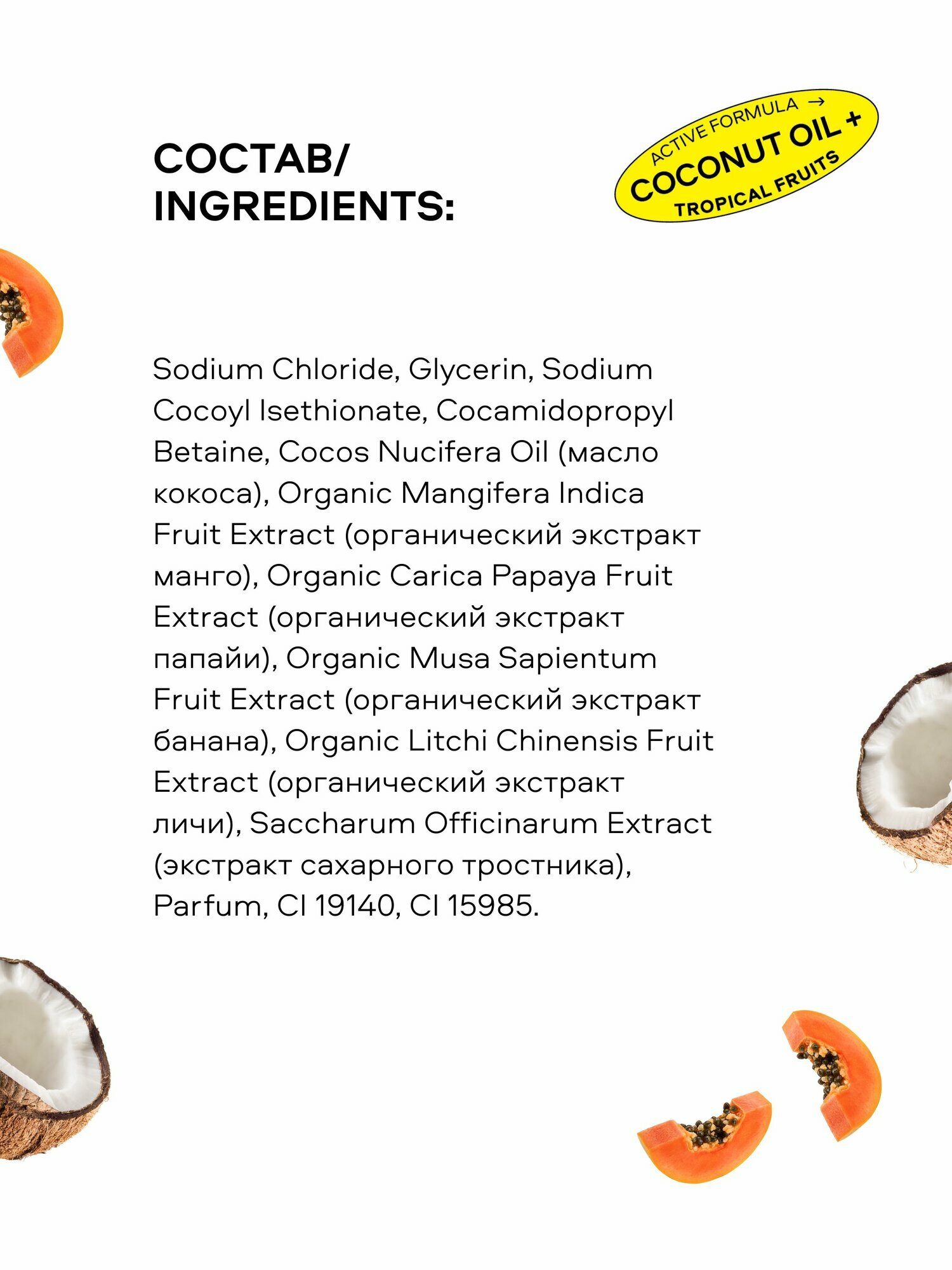 СОСТАВ/
INGREDIENTS:

ACTIVE FORMULA →
COCONUT OIL +
TROPICAL FRUITS

Sodium Chloride, Glycerin, Sodium Cocoyl Isethionate, Cocamidopropyl Betaine, Cocos Nucifera Oil (масло кокоса), Organic Mangifera Indica Fruit Extract (органический экстракт манго), Organic Carica Papaya Fruit Extract (органический экстракт папайи), Organic Musa Sapientum Fruit Extract (органический экстракт банана), Organic Litchi Chinensis Fruit Extract (органический экстракт личи), Saccharum Officinarum Extract (экстракт сахарного тростника), Parfum, CI 19140, CI 15985.